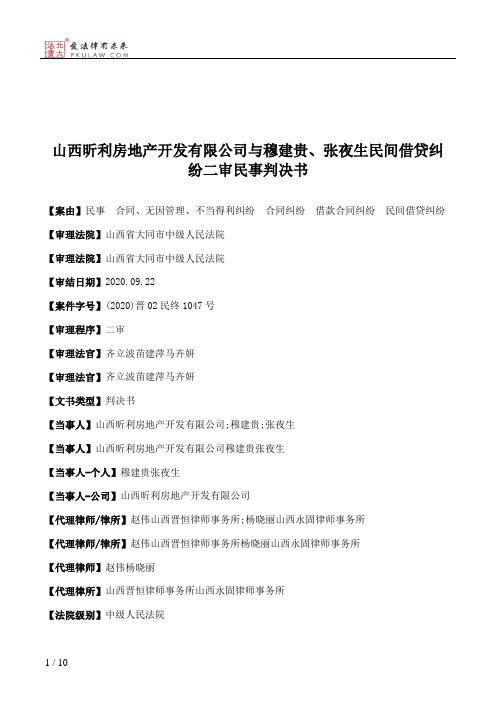 北大法宝 发法律有未来 PKULAW.COM

山西昕利房地产开发有限公司与穆建贵、张夜生民间借贷纠纷二审民事判决书

【案由】民事　合同、无因管理、不当得利纠纷　合同纠纷　借款合同纠纷　民间借贷纠纷

【审理法院】山西省大同市中级人民法院

【审理法院】山西省大同市中级人民法院

【审结日期】2020.09.22

【案件字号】(2020)晋02民终1047号

【审理程序】二审

【审理法官】齐立波苗建萍马卉妍

【审理法官】齐立波苗建萍马卉妍

【文书类型】判决书

【当事人】山西昕利房地产开发有限公司;穆建贵;张夜生

【当事人】山西昕利房地产开发有限公司穆建贵张夜生

【当事人-个人】穆建贵张夜生

【当事人-公司】山西昕利房地产开发有限公司

【代理律师/律所】赵伟山西晋恒律师事务所;杨晓丽山西永固律师事务所

【代理律师/律所】赵伟山西晋恒律师事务所杨晓丽山西永固律师事务所

【代理律师】赵伟杨晓丽

【代理律所】山西晋恒律师事务所山西永固律师事务所

【法院级别】中级人民法院

1 / 10